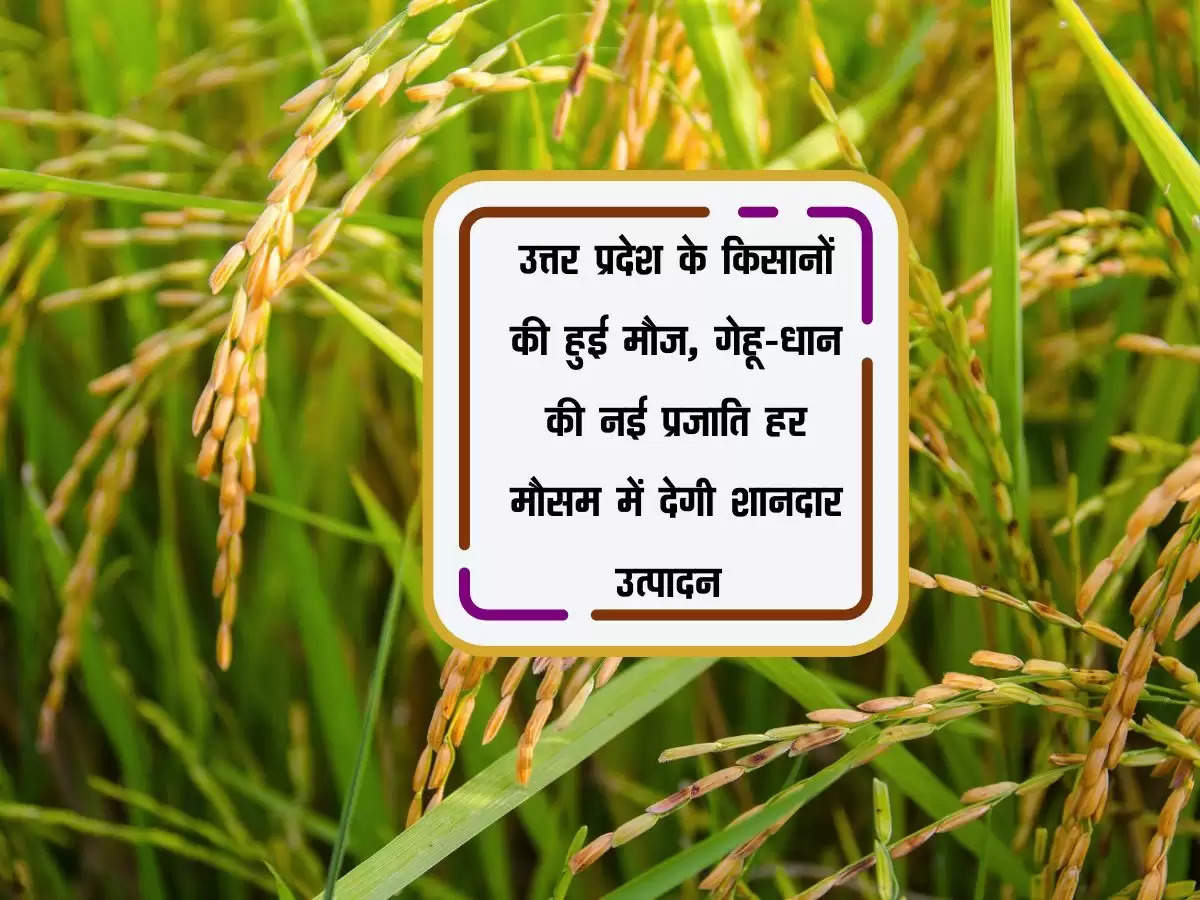 उत्तर प्रदेश के किसानों की हुई मौज, गेहू-धान की नई प्रजाति हर मौसम में देगी शानदार उत्पादन